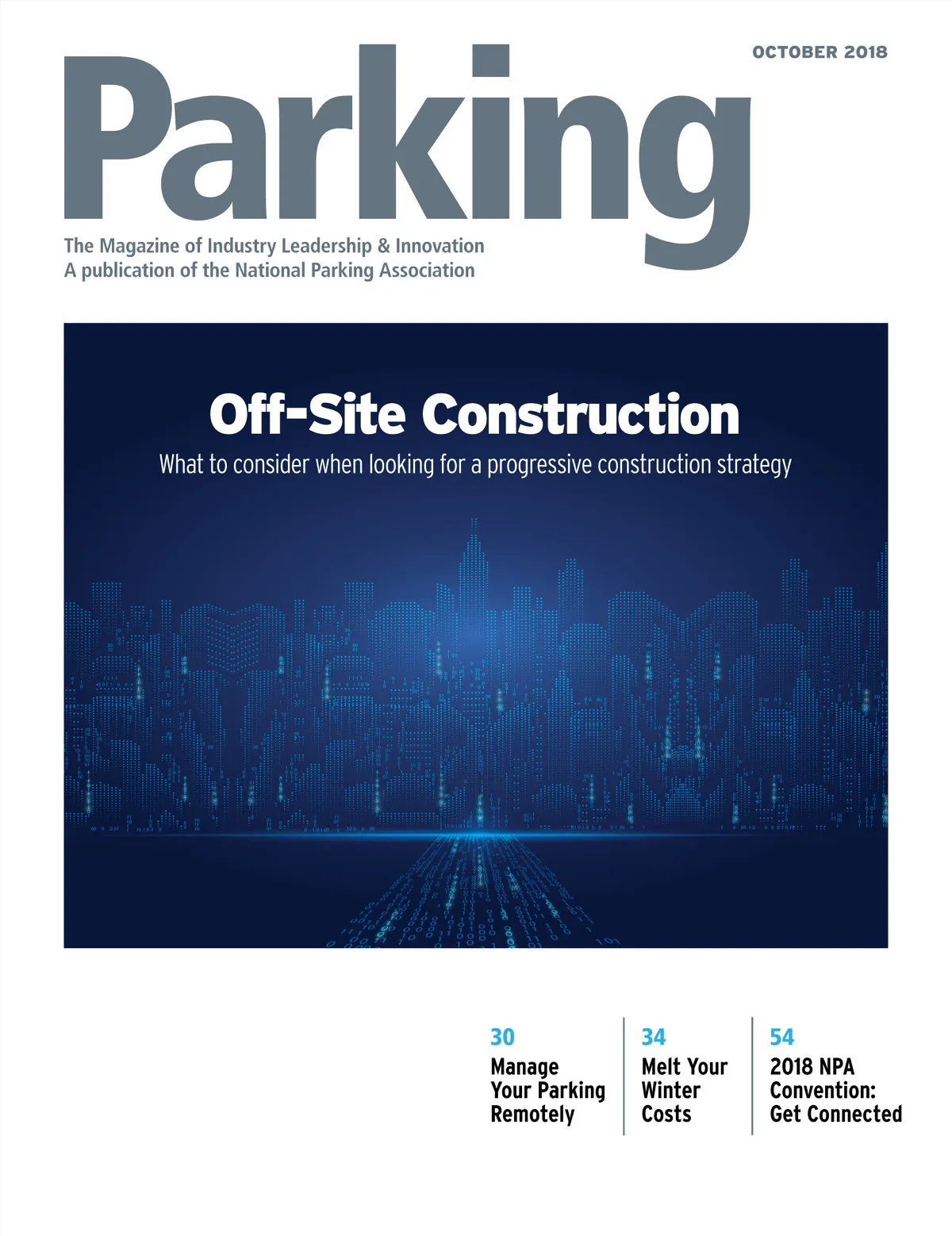 OCTOBER 2018

Parking

The Magazine of Industry Leadership & Innovation
A publication of the National Parking Association

Off-Site Construction

What to consider when looking for a progressive construction strategy

30
Manage Your Parking Remotely

34
Melt Your Winter Costs

54
2018 NPA Convention: Get Connected